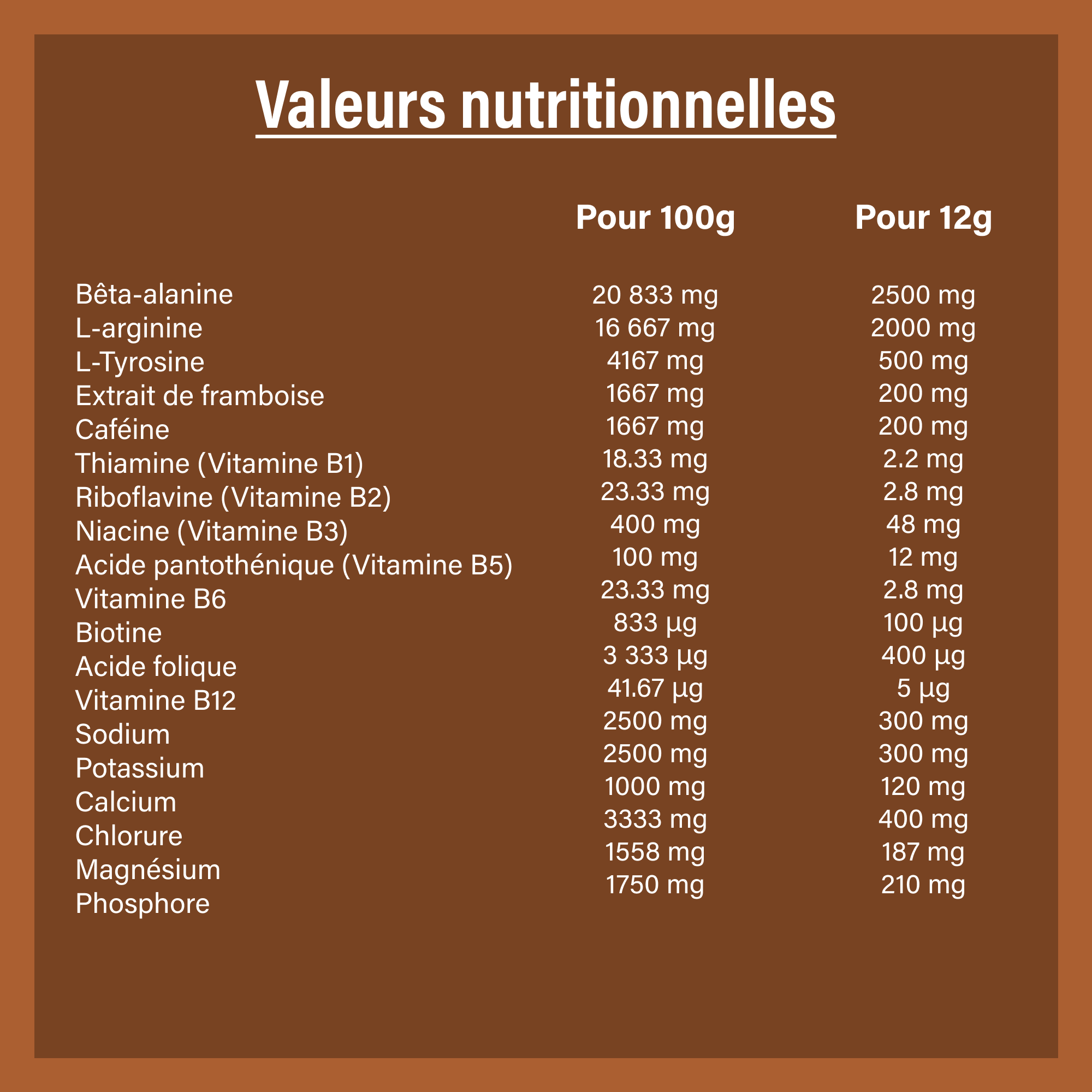 Valeurs nutritionnelles

|  | Pour 100g | Pour 12g |
|---|---|---|
| Bêta-alanine | 20 833 mg | 2500 mg |
| L-arginine | 16 667 mg | 2000 mg |
| L-Tyrosine | 4167 mg | 500 mg |
| Extrait de framboise | 1667 mg | 200 mg |
| Caféine | 1667 mg | 200 mg |
| Thiamine (Vitamine B1) | 18.33 mg | 2.2 mg |
| Riboflavine (Vitamine B2) | 23.33 mg | 2.8 mg |
| Niacine (Vitamine B3) | 400 mg | 48 mg |
| Acide pantothénique (Vitamine B5) | 100 mg | 12 mg |
| Vitamine B6 | 23.33 mg | 2.8 mg |
| Biotine | 833 µg | 100 µg |
| Acide folique | 3 333 µg | 400 µg |
| Vitamine B12 | 41.67 µg | 5 µg |
| Sodium | 2500 mg | 300 mg |
| Potassium | 2500 mg | 300 mg |
| Calcium | 1000 mg | 120 mg |
| Chlorure | 3333 mg | 400 mg |
| Magnésium | 1558 mg | 187 mg |
| Phosphore | 1750 mg | 210 mg |